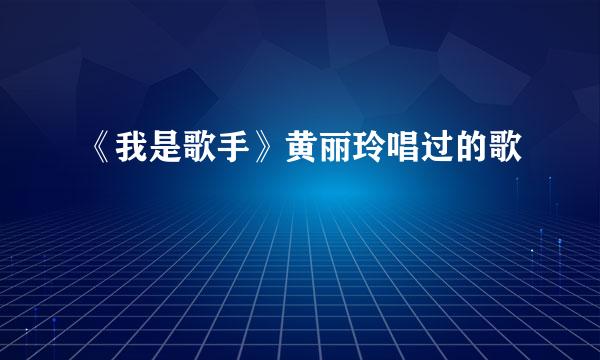 《我是歌手》黄丽玲唱过的歌